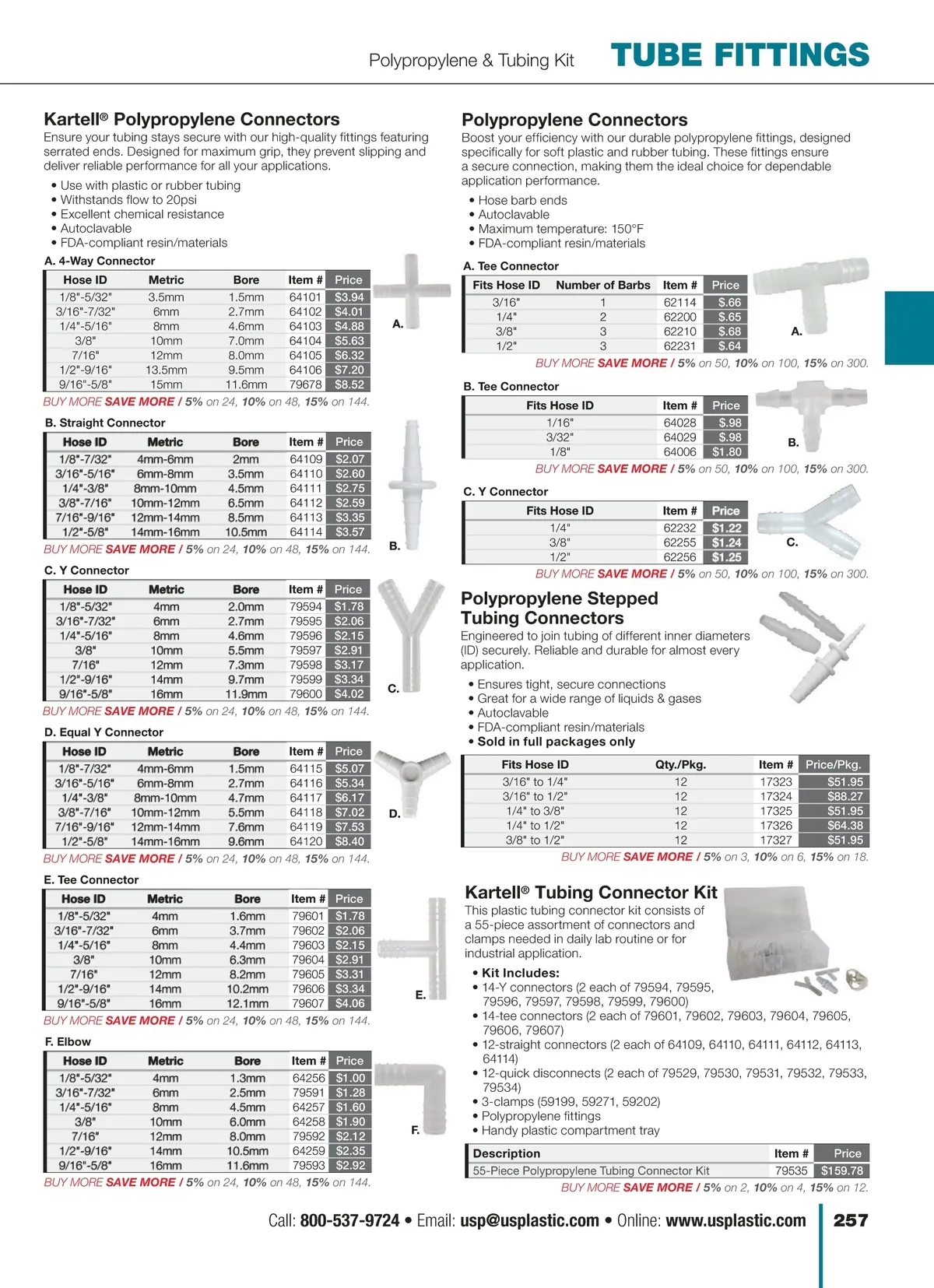 Polypropylene & Tubing Kit TUBE FITTINGS

Kartell® Polypropylene Connectors
Ensure your tubing stays secure with our high-quality fittings featuring serrated ends. Designed for maximum grip, they prevent slipping and deliver reliable performance for all your applications.

• Use with plastic or rubber tubing
• Withstands flow to 20psi
• Excellent chemical resistance
• Autoclavable
• FDA-compliant resin/materials

A. 4-Way Connector

| Hose ID | Metric | Bore | Item # | Price |
|---|---|---|---|---|
| 1/8"-5/32" | 3.5mm | 1.5mm | 64101 | $3.94 |
| 3/16"-7/32" | 6mm | 2.7mm | 64102 | $4.01 |
| 1/4"-5/16" | 8mm | 4.6mm | 64103 | $4.88 |
| 3/8" | 10mm | 7.0mm | 64104 | $5.63 |
| 7/16" | 12mm | 8.0mm | 64105 | $6.32 |
| 1/2"-9/16" | 13.5mm | 9.5mm | 64106 | $7.20 |
| 9/16"-5/8" | 15mm | 11.6mm | 79678 | $8.52 |

A.

BUY MORE SAVE MORE / 5% on 24, 10% on 48, 15% on 144.

B. Straight Connector

| Hose ID | Metric | Bore | Item # | Price |
|---|---|---|---|---|
| 1/8"-7/32" | 4mm-6mm | 2mm | 64109 | $2.07 |
| 3/16"-5/16" | 6mm-8mm | 3.5mm | 64110 | $2.60 |
| 1/4"-3/8" | 8mm-10mm | 4.5mm | 64111 | $2.75 |
| 3/8"-7/16" | 10mm-12mm | 6.5mm | 64112 | $2.59 |
| 7/16"-9/16" | 12mm-14mm | 8.5mm | 64113 | $3.35 |
| 1/2"-5/8" | 14mm-16mm | 10.5mm | 64114 | $3.57 |

B.

BUY MORE SAVE MORE / 5% on 24, 10% on 48, 15% on 144.

C. Y Connector

| Hose ID | Metric | Bore | Item # | Price |
|---|---|---|---|---|
| 1/8"-5/32" | 4mm | 2.0mm | 79594 | $1.78 |
| 3/16"-7/32" | 6mm | 2.7mm | 79595 | $2.06 |
| 1/4"-5/16" | 8mm | 4.6mm | 79596 | $2.15 |
| 3/8" | 10mm | 5.5mm | 79597 | $2.91 |
| 7/16" | 12mm | 7.3mm | 79598 | $3.17 |
| 1/2"-9/16" | 14mm | 9.7mm | 79599 | $3.34 |
| 9/16"-5/8" | 16mm | 11.9mm | 79600 | $4.02 |

C.

BUY MORE SAVE MORE / 5% on 24, 10% on 48, 15% on 144.

D. Equal Y Connector

| Hose ID | Metric | Bore | Item # | Price |
|---|---|---|---|---|
| 1/8"-7/32" | 4mm-6mm | 1.5mm | 64115 | $5.07 |
| 3/16"-5/16" | 6mm-8mm | 2.7mm | 64116 | $5.34 |
| 1/4"-3/8" | 8mm-10mm | 4.7mm | 64117 | $6.17 |
| 3/8"-7/16" | 10mm-12mm | 5.5mm | 64118 | $7.02 |
| 7/16"-9/16" | 12mm-14mm | 7.6mm | 64119 | $7.53 |
| 1/2"-5/8" | 14mm-16mm | 9.6mm | 64120 | $8.40 |

D.

BUY MORE SAVE MORE / 5% on 24, 10% on 48, 15% on 144.

E. Tee Connector

| Hose ID | Metric | Bore | Item # | Price |
|---|---|---|---|---|
| 1/8"-5/32" | 4mm | 1.6mm | 79601 | $1.78 |
| 3/16"-7/32" | 6mm | 3.7mm | 79602 | $2.06 |
| 1/4"-5/16" | 8mm | 4.4mm | 79603 | $2.15 |
| 3/8" | 10mm | 6.3mm | 79604 | $2.91 |
| 7/16" | 12mm | 8.2mm | 79605 | $3.31 |
| 1/2"-9/16" | 14mm | 10.2mm | 79606 | $3.34 |
| 9/16"-5/8" | 16mm | 12.1mm | 79607 | $4.06 |

E.

BUY MORE SAVE MORE / 5% on 24, 10% on 48, 15% on 144.

F. Elbow

| Hose ID | Metric | Bore | Item # | Price |
|---|---|---|---|---|
| 1/8"-5/32" | 4mm | 1.3mm | 64256 | $1.00 |
| 3/16"-7/32" | 6mm | 2.5mm | 79591 | $1.28 |
| 1/4"-5/16" | 8mm | 4.5mm | 64257 | $1.60 |
| 3/8" | 10mm | 6.0mm | 64258 | $1.90 |
| 7/16" | 12mm | 8.0mm | 79592 | $2.12 |
| 1/2"-9/16" | 14mm | 10.5mm | 64259 | $2.35 |
| 9/16"-5/8" | 16mm | 11.6mm | 79593 | $2.92 |

F.

BUY MORE SAVE MORE / 5% on 24, 10% on 48, 15% on 144.

Polypropylene Connectors
Boost your efficiency with our durable polypropylene fittings, designed specifically for soft plastic and rubber tubing. These fittings ensure a secure connection, making them the ideal choice for dependable application performance.

• Hose barb ends
• Autoclavable
• Maximum temperature: 150°F
• FDA-compliant resin/materials

A. Tee Connector

| Fits Hose ID | Number of Barbs | Item # | Price |
|---|---|---|---|
| 3/16" | 1 | 62114 | $.66 |
| 1/4" | 2 | 62200 | $.65 |
| 3/8" | 3 | 62210 | $.68 |
| 1/2" | 3 | 62231 | $.64 |

A.

BUY MORE SAVE MORE / 5% on 50, 10% on 100, 15% on 300.

B. Tee Connector

| Fits Hose ID | Item # | Price |
|---|---|---|
| 1/16" | 64028 | $.98 |
| 3/32" | 64029 | $.98 |
| 1/8" | 64006 | $1.80 |

B.

BUY MORE SAVE MORE / 5% on 50, 10% on 100, 15% on 300.

C. Y Connector

| Fits Hose ID | Item # | Price |
|---|---|---|
| 1/4" | 62232 | $1.22 |
| 3/8" | 62255 | $1.24 |
| 1/2" | 62256 | $1.25 |

C.

BUY MORE SAVE MORE / 5% on 50, 10% on 100, 15% on 300.

Polypropylene Stepped Tubing Connectors
Engineered to join tubing of different inner diameters (ID) securely. Reliable and durable for almost every application.

• Ensures tight, secure connections
• Great for a wide range of liquids & gases
• Autoclavable
• FDA-compliant resin/materials
• Sold in full packages only

| Fits Hose ID | Qty./Pkg. | Item # | Price/Pkg. |
|---|---|---|---|
| 3/16" to 1/4" | 12 | 17323 | $51.95 |
| 3/16" to 1/2" | 12 | 17324 | $88.27 |
| 1/4" to 3/8" | 12 | 17325 | $51.95 |
| 1/4" to 1/2" | 12 | 17326 | $64.38 |
| 3/8" to 1/2" | 12 | 17327 | $51.95 |

BUY MORE SAVE MORE / 5% on 3, 10% on 6, 15% on 18.

Kartell® Tubing Connector Kit
This plastic tubing connector kit consists of a 55-piece assortment of connectors and clamps needed in daily lab routine or for industrial application.

• Kit Includes:
• 14-Y connectors (2 each of 79594, 79595, 79596, 79597, 79598, 79599, 79600)
• 14-tee connectors (2 each of 79601, 79602, 79603, 79604, 79605, 79606, 79607)
• 12-straight connectors (2 each of 64109, 64110, 64111, 64112, 64113, 64114)
• 12-quick disconnects (2 each of 79529, 79530, 79531, 79532, 79533, 79534)
• 3-clamps (59199, 59271, 59202)
• Polypropylene fittings
• Handy plastic compartment tray

| Description | Item # | Price |
|---|---|---|
| 55-Piece Polypropylene Tubing Connector Kit | 79535 | $159.78 |

BUY MORE SAVE MORE / 5% on 2, 10% on 4, 15% on 12.

Call: 800-537-9724 • Email: usp@usplastic.com • Online: www.usplastic.com 257